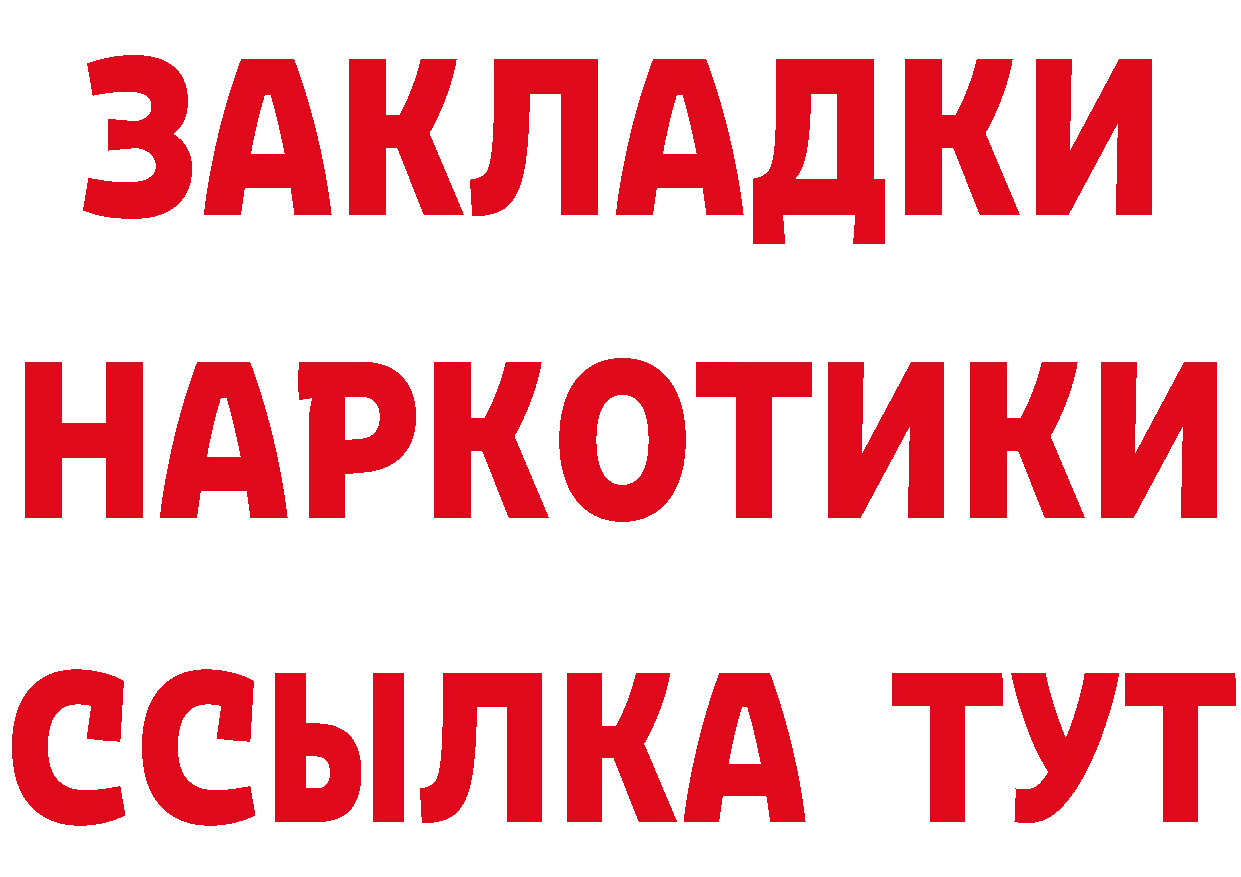 ЗАКЛАДКИ
НАРКОТИКИ
ССЫЛКА ТУТ